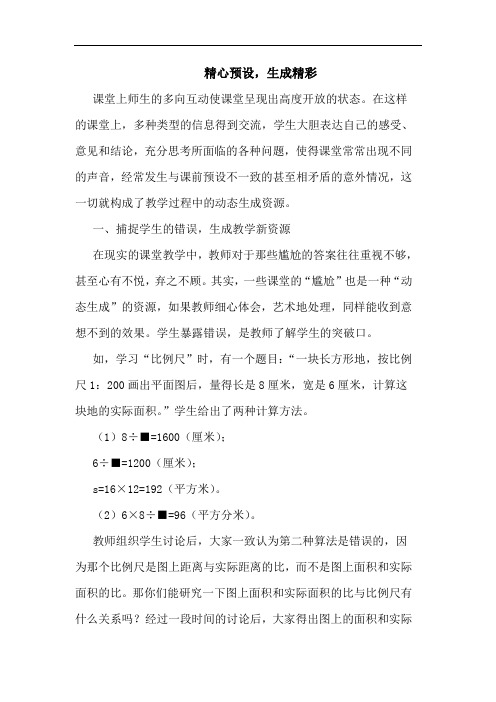 精心预设，生成精彩

课堂上师生的多向互动使课堂呈现出高度开放的状态。在这样的课堂上，多种类型的信息得到交流，学生大胆表达自己的感受、意见和结论，充分思考所面临的各种问题，使得课堂常常出现不同的声音，经常发生与课前预设不一致的甚至相矛盾的意外情况，这一切就构成了教学过程中的动态生成资源。

一、捕捉学生的错误，生成教学新资源

在现实的课堂教学中，教师对于那些尴尬的答案往往重视不够，甚至心有不悦，弃之不顾。其实，一些课堂的“尴尬”也是一种“动态生成”的资源，如果教师细心体会，艺术地处理，同样能收到意想不到的效果。学生暴露错误，是教师了解学生的突破口。

如，学习“比例尺”时，有一个题目：“一块长方形地，按比例尺 1：200 画出平面图后，量得长是 8 厘米，宽是 6 厘米，计算这块地的实际面积。”学生给出了两种计算方法。

（1）8÷■=1600（厘米）；

6÷■=1200（厘米）；

s=16×12=192（平方米）。

（2）6×8÷■=96（平方分米）。

教师组织学生讨论后，大家一致认为第二种算法是错误的，因为那个比例尺是图上距离与实际距离的比，而不是图上面积和实际面积的比。那你们能研究一下图上面积和实际面积的比与比例尺有什么关系吗？经过一段时间的讨论后，大家得出图上的面积和实际